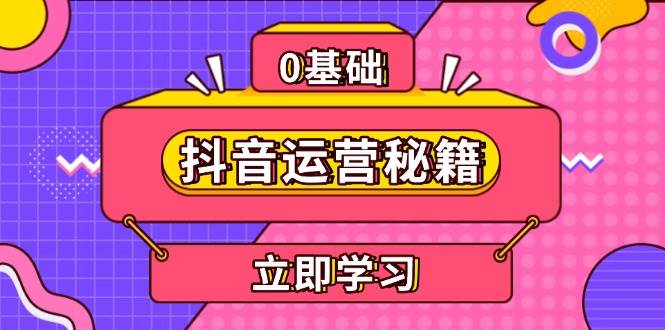 0基础

抖音运营秘籍

立即学习